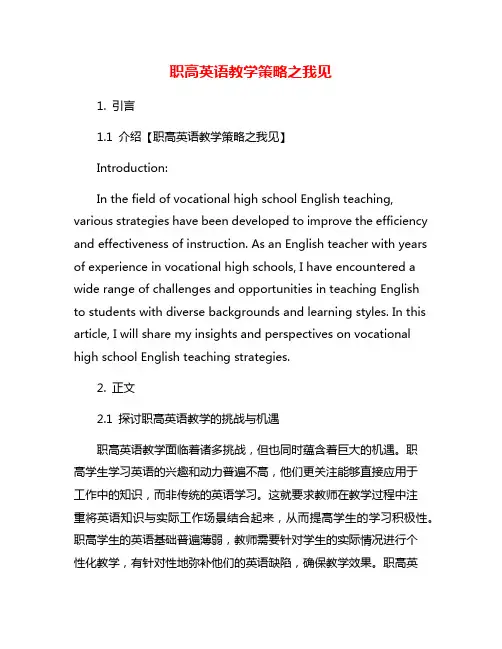 职高英语教学策略之我见

1. 引言

1.1 介绍【职高英语教学策略之我见】

Introduction:

In the field of vocational high school English teaching, various strategies have been developed to improve the efficiency and effectiveness of instruction. As an English teacher with years of experience in vocational high schools, I have encountered a wide range of challenges and opportunities in teaching English to students with diverse backgrounds and learning styles. In this article, I will share my insights and perspectives on vocational high school English teaching strategies.

2. 正文

2.1 探讨职高英语教学的挑战与机遇

职高英语教学面临着诸多挑战，但也同时蕴含着巨大的机遇。职高学生学习英语的兴趣和动力普遍不高，他们更关注能够直接应用于工作中的知识，而非传统的英语学习。这就要求教师在教学过程中注重将英语知识与实际工作场景结合起来，从而提高学生的学习积极性。职高学生的英语基础普遍薄弱，教师需要针对学生的实际情况进行个性化教学，有针对性地弥补他们的英语缺陷，确保教学效果。职高英